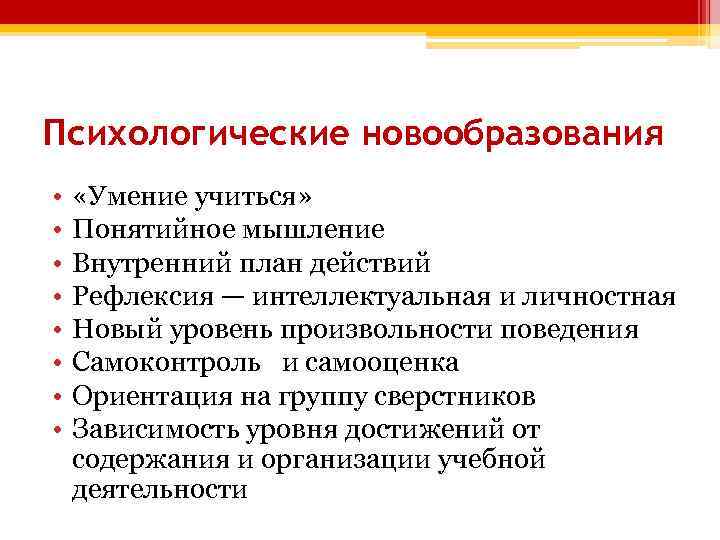 Психологические новообразования

• «Умение учиться»
• Понятийное мышление
• Внутренний план действий
• Рефлексия — интеллектуальная и личностная
• Новый уровень произвольности поведения
• Самоконтроль и самооценка
• Ориентация на группу сверстников
• Зависимость уровня достижений от содержания и организации учебной деятельности